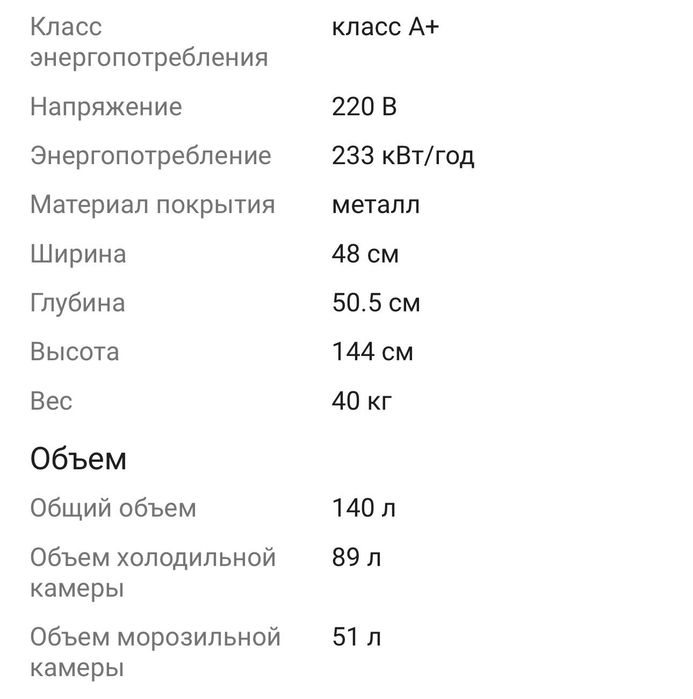 | | |
|---|---|
| Класс энергопотребления | класс A+ |
| Напряжение | 220 В |
| Энергопотребление | 233 кВт/год |
| Материал покрытия | металл |
| Ширина | 48 см |
| Глубина | 50.5 см |
| Высота | 144 см |
| Вес | 40 кг |

Объем

| | |
|---|---|
| Общий объем | 140 л |
| Объем холодильной камеры | 89 л |
| Объем морозильной камеры | 51 л |